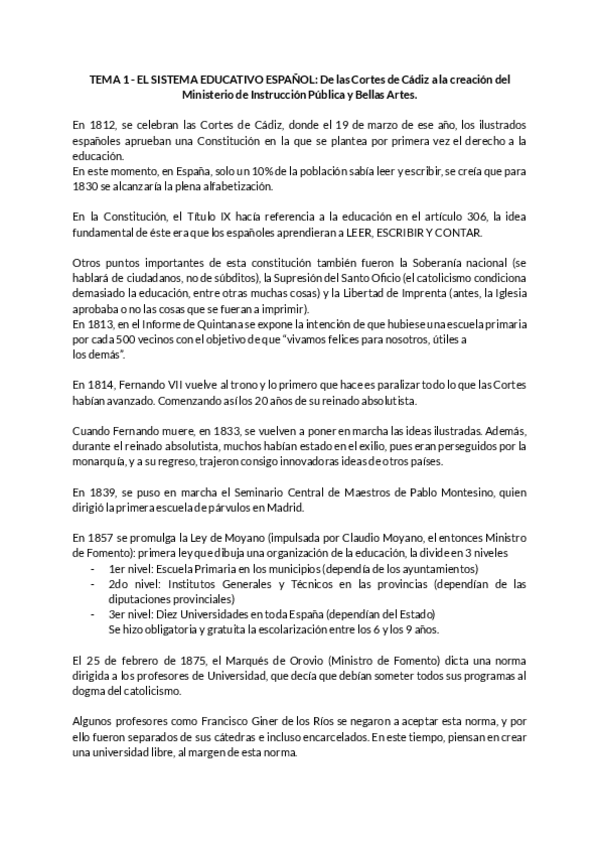 TEMA 1 - EL SISTEMA EDUCATIVO ESPAÑOL: De las Cortes de Cádiz a la creación del Ministerio de Instrucción Pública y Bellas Artes.

En 1812, se celebran las Cortes de Cádiz, donde el 19 de marzo de ese año, los ilustrados españoles aprueban una Constitución en la que se plantea por primera vez el derecho a la educación.
En este momento, en España, solo un 10% de la población sabía leer y escribir, se creía que para 1830 se alcanzaría la plena alfabetización.

En la Constitución, el Título IX hacía referencia a la educación en el artículo 306, la idea fundamental de éste era que los españoles aprendieran a LEER, ESCRIBIR Y CONTAR.

Otros puntos importantes de esta constitución también fueron la Soberanía nacional (se hablará de ciudadanos, no de súbditos), la Supresión del Santo Oficio (el catolicismo condiciona demasiado la educación, entre otras muchas cosas) y la Libertad de Imprenta (antes, la Iglesia aprobaba o no las cosas que se fueran a imprimir).
En 1813, en el Informe de Quintana se expone la intención de que hubiese una escuela primaria por cada 500 vecinos con el objetivo de que "vivamos felices para nosotros, útiles a los demás".

En 1814, Fernando VII vuelve al trono y lo primero que hace es paralizar todo lo que las Cortes habían avanzado. Comenzando así los 20 años de su reinado absolutista.

Cuando Fernando muere, en 1833, se vuelven a poner en marcha las ideas ilustradas. Además, durante el reinado absolutista, muchos habían estado en el exilio, pues eran perseguidos por la monarquía, y a su regreso, trajeron consigo innovadoras ideas de otros países.

En 1839, se puso en marcha el Seminario Central de Maestros de Pablo Montesino, quien dirigió la primera escuela de párvulos en Madrid.

En 1857 se promulga la Ley de Moyano (impulsada por Claudio Moyano, el entonces Ministro de Fomento): primera ley que dibuja una organización de la educación, la divide en 3 niveles
- 1er nivel: Escuela Primaria en los municipios (dependía de los ayuntamientos)
- 2do nivel: Institutos Generales y Técnicos en las provincias (dependían de las diputaciones provinciales)
- 3er nivel: Diez Universidades en toda España (dependían del Estado)
Se hizo obligatoria y gratuita la escolarización entre los 6 y los 9 años.

El 25 de febrero de 1875, el Marqués de Orovio (Ministro de Fomento) dicta una norma dirigida a los profesores de Universidad, que decía que debían someter todos sus programas al dogma del catolicismo.

Algunos profesores como Francisco Giner de los Ríos se negaron a aceptar esta norma, y por ello fueron separados de sus cátedras e incluso encarcelados. En este tiempo, piensan en crear una universidad libre, al margen de esta norma.